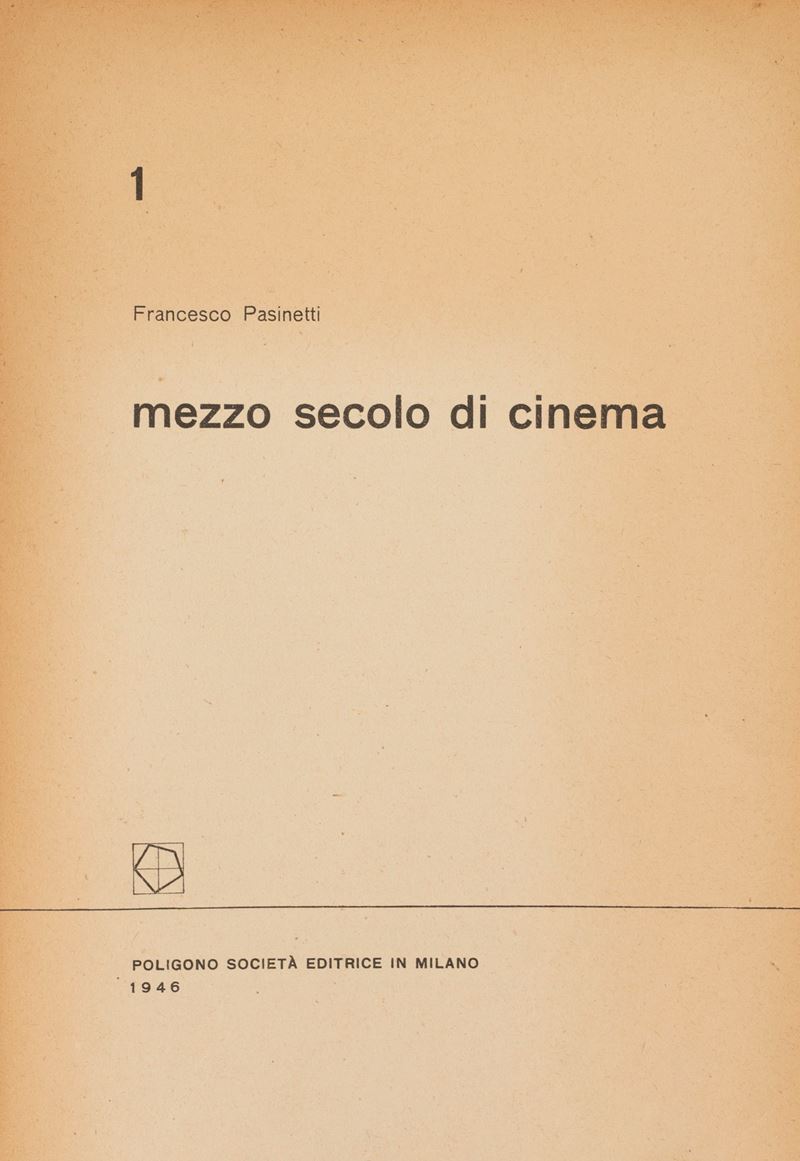 1

Francesco Pasinetti

mezzo secolo di cinema

POLIGONO SOCIETÀ EDITRICE IN MILANO
1946